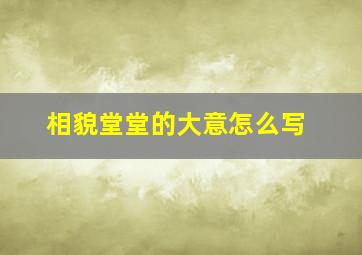 相貌堂堂的大意怎么写